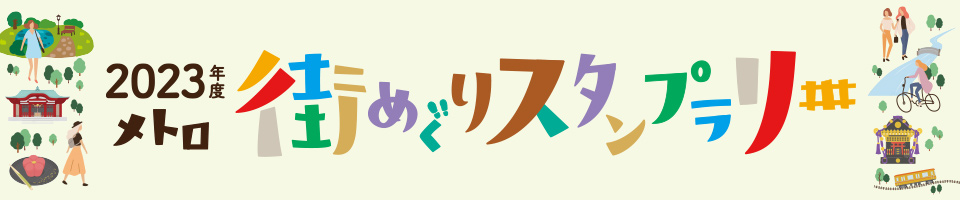 2023年度
メトロ
街めぐりスタンプラリー